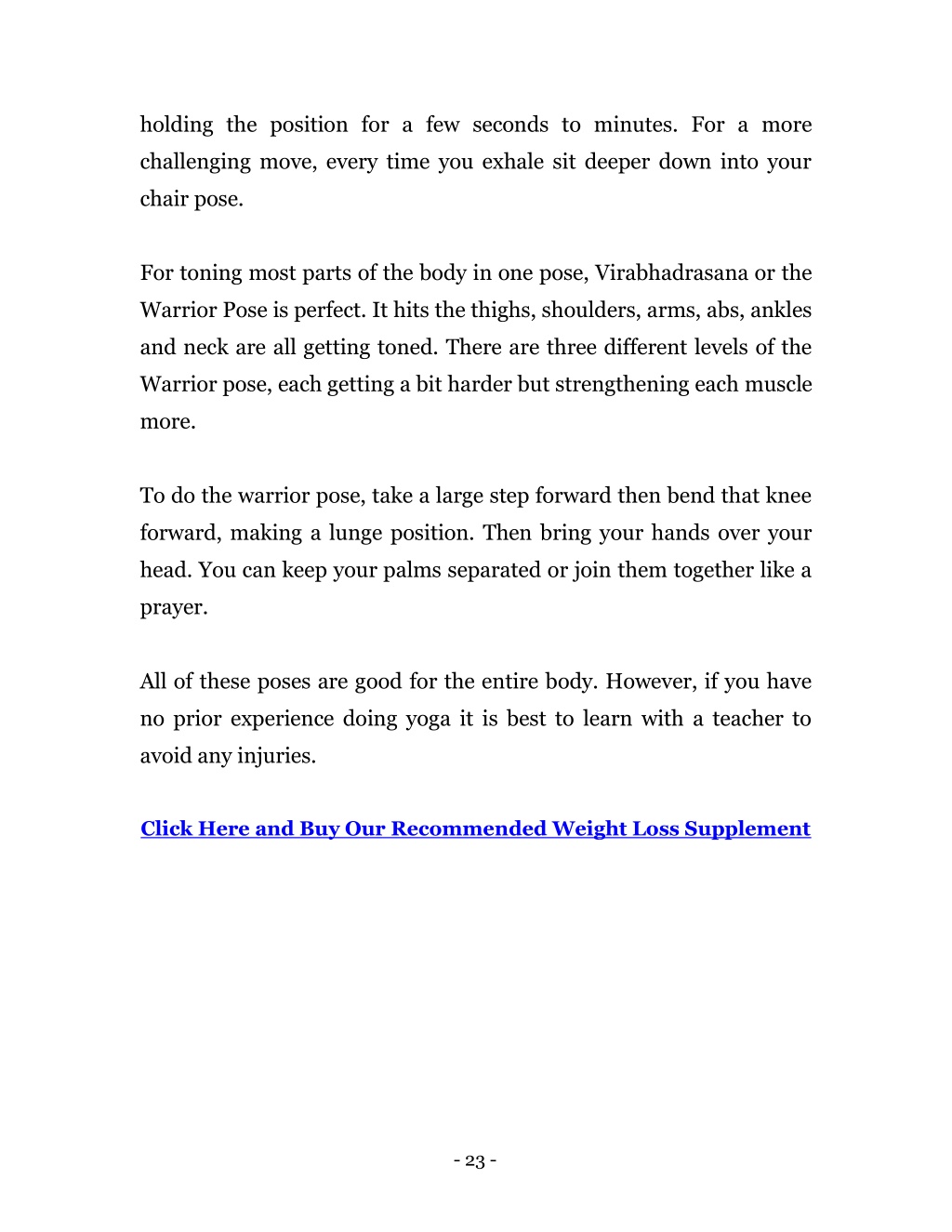 holding the position for a few seconds to minutes. For a more challenging move, every time you exhale sit deeper down into your chair pose.

For toning most parts of the body in one pose, Virabhadrasana or the Warrior Pose is perfect. It hits the thighs, shoulders, arms, abs, ankles and neck are all getting toned. There are three different levels of the Warrior pose, each getting a bit harder but strengthening each muscle more.

To do the warrior pose, take a large step forward then bend that knee forward, making a lunge position. Then bring your hands over your head. You can keep your palms separated or join them together like a prayer.

All of these poses are good for the entire body. However, if you have no prior experience doing yoga it is best to learn with a teacher to avoid any injuries.

Click Here and Buy Our Recommended Weight Loss Supplement

- 23 -